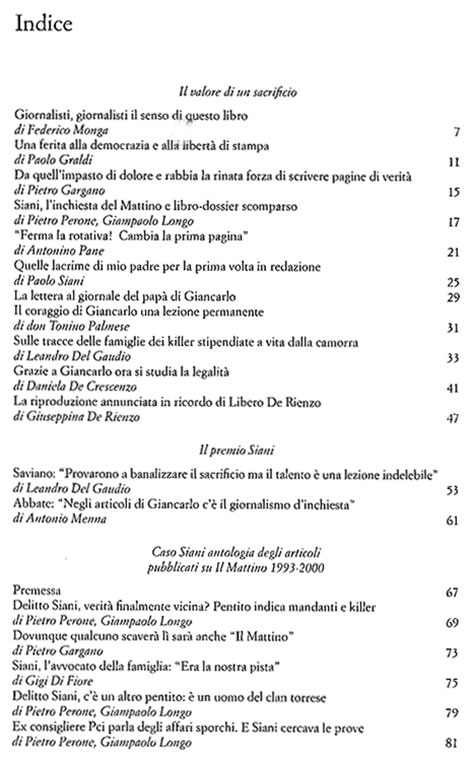 Indice

Il valore di un sacrificio

Giornalisti, giornalisti il senso di questo libro
di Federico Monga 7

Una ferita alla democrazia e alla libertà di stampa
di Paolo Graldi 11

Da quell'impasto di dolore e rabbia la rinata forza di scrivere pagine di verità
di Pietro Gargano 15

Siani, l'inchiesta del Mattino e libro-dossier scomparso
di Pietro Perone, Giampaolo Longo 17

"Ferma la rotativa! Cambia la prima pagina"
di Antonino Pane 21

Quelle lacrime di mio padre per la prima volta in redazione
di Paolo Siani 25

La lettera al giornale del papà di Giancarlo 29

Il coraggio di Giancarlo una lezione permanente
di don Tonino Palmese 31

Sulle tracce delle famiglie dei killer stipendiate a vita dalla camorra
di Leandro Del Gaudio 33

Grazie a Giancarlo ora si studia la legalità
di Daniela De Crescenzo 41

La riproduzione annunciata in ricordo di Libero De Rienzo
di Giuseppina De Rienzo 47

Il premio Siani

Saviano: "Provarono a banalizzare il sacrificio ma il talento è una lezione indelebile"
di Leandro Del Gaudio 53

Abbate: "Negli articoli di Giancarlo c'è il giornalismo d'inchiesta"
di Antonio Menna 61

Caso Siani antologia degli articoli
pubblicati su Il Mattino 1993-2000

Premessa 67

Delitto Siani, verità finalmente vicina? Pentito indica mandanti e killer
di Pietro Perone, Giampaolo Longo 69

Dovunque qualcuno scaverà lì sarà anche "Il Mattino"
di Pietro Gargano 73

Siani, l'avvocato della famiglia: "Era la nostra pista"
di Gigi Di Fiore 75

Delitto Siani, c'è un altro pentito: è un uomo del clan torrese
di Pietro Perone, Giampaolo Longo 79

Ex consigliere Pci parla degli affari sporchi. E Siani cercava le prove
di Pietro Perone, Giampaolo Longo 81